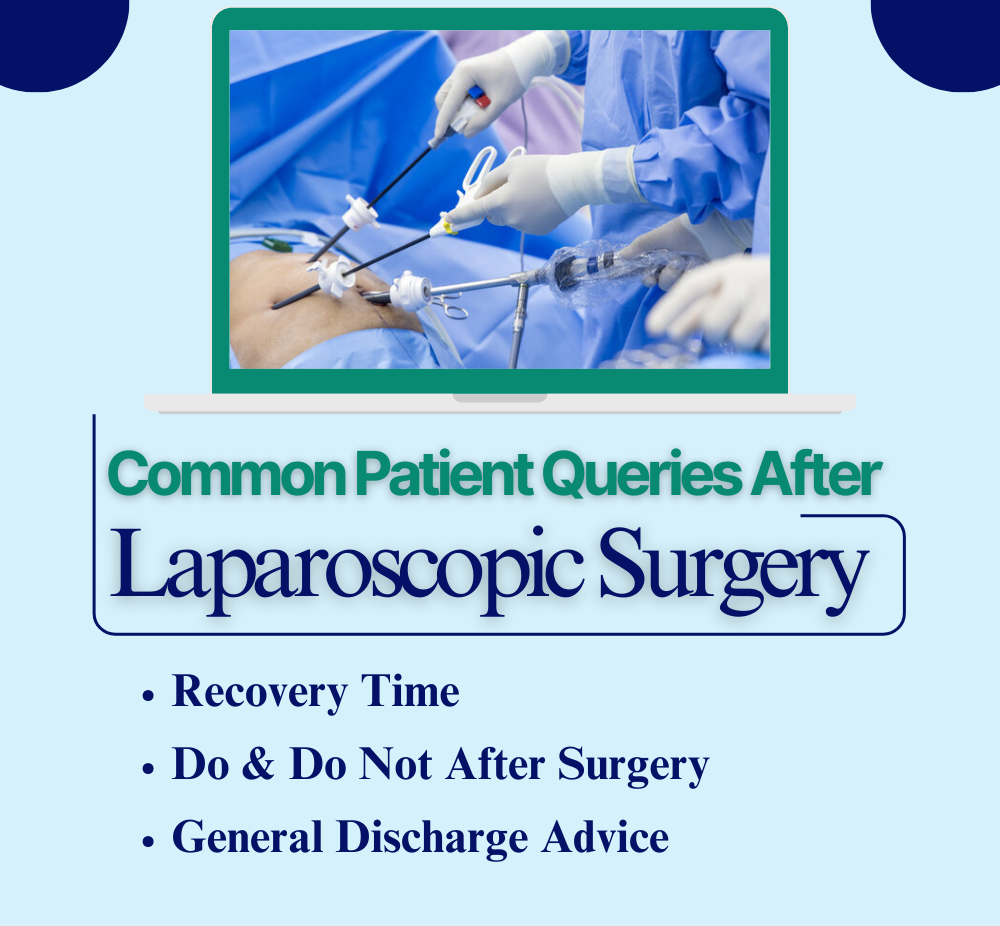 Common Patient Queries After

Laparoscopic Surgery

• Recovery Time
• Do & Do Not After Surgery
• General Discharge Advice